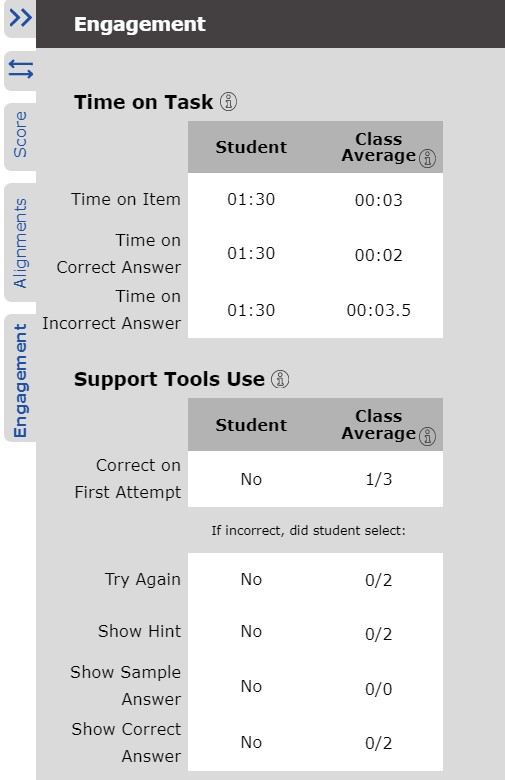 Score

Alignments

Engagement

Engagement

Time on Task

| | Student | Class Average |
|---|---|---|
| Time on Item | 01:30 | 00:03 |
| Time on Correct Answer | 01:30 | 00:02 |
| Time on Incorrect Answer | 01:30 | 00:03.5 |

Support Tools Use

| | Student | Class Average |
|---|---|---|
| Correct on First Attempt | No | 1/3 |

If incorrect, did student select:

| | | |
|---|---|---|
| Try Again | No | 0/2 |
| Show Hint | No | 0/2 |
| Show Sample Answer | No | 0/0 |
| Show Correct Answer | No | 0/2 |